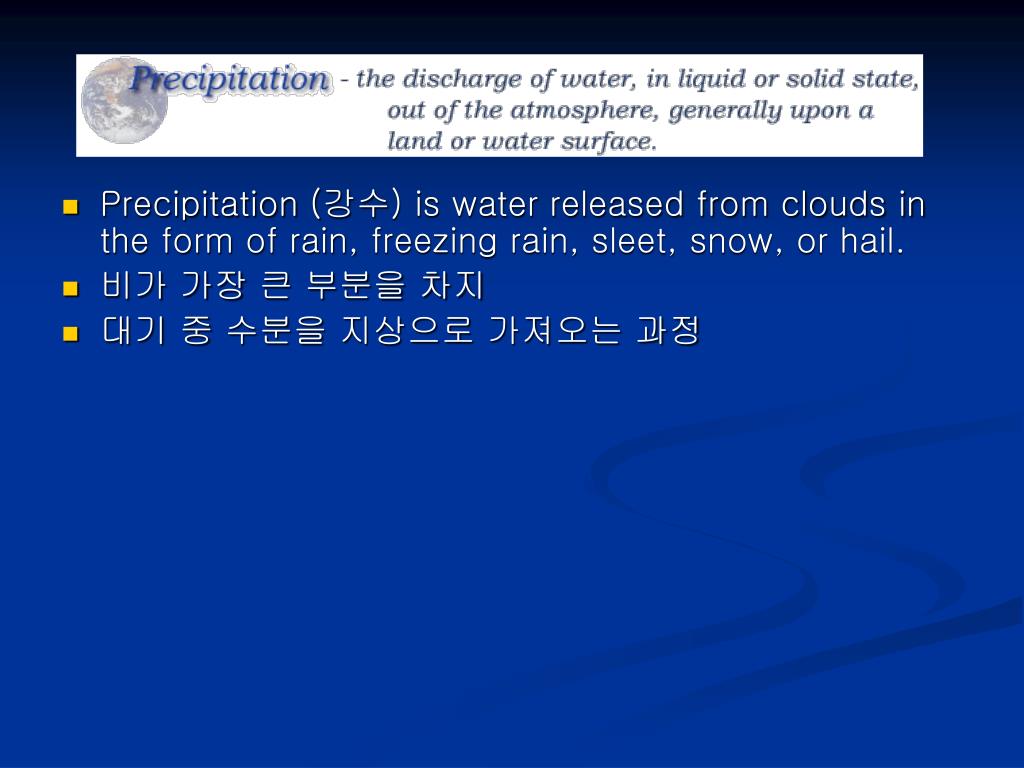 Precipitation - the discharge of water, in liquid or solid state, out of the atmosphere, generally upon a land or water surface.

- Precipitation (강수) is water released from clouds in the form of rain, freezing rain, sleet, snow, or hail.
- 비가 가장 큰 부분을 차지
- 대기 중 수분을 지상으로 가져오는 과정